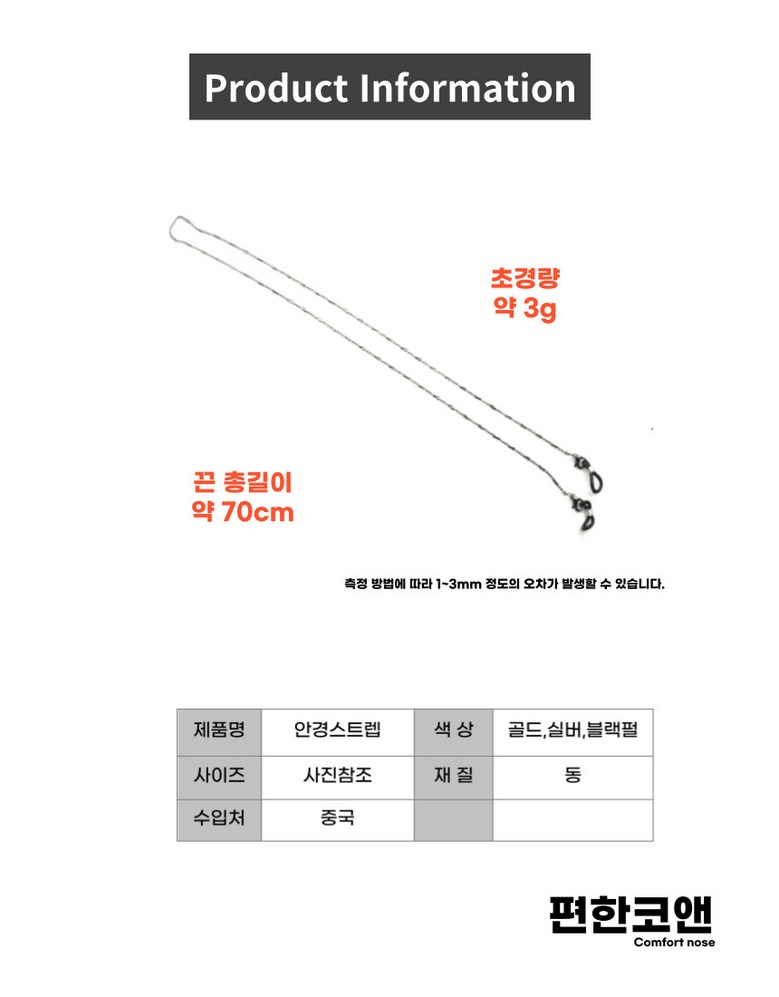 Product Information

초경량
약 3g

끈 총길이
약 70cm

측정 방법에 따라 1~3mm 정도의 오차가 발생할 수 있습니다.

| 제품명 | 안경스트렙 | 색 상 | 골드,실버,블랙펄 |
|---|---|---|---|
| 사이즈 | 사진참조 | 재 질 | 동 |
| 수입처 | 중국 | | |

편한코앤
Comfort nose